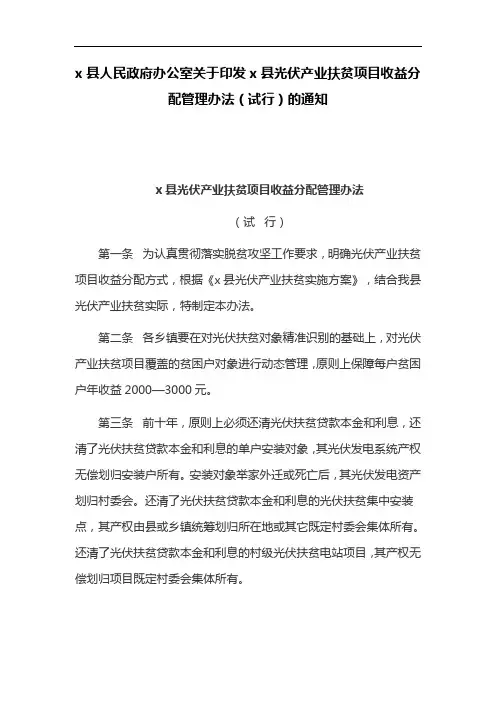 x 县人民政府办公室关于印发 x 县光伏产业扶贫项目收益分配管理办法（试行）的通知

x 县光伏产业扶贫项目收益分配管理办法

（试 行）

第一条　为认真贯彻落实脱贫攻坚工作要求，明确光伏产业扶贫项目收益分配方式，根据《x 县光伏产业扶贫实施方案》，结合我县光伏产业扶贫实际，特制定本办法。

第二条　各乡镇要在对光伏扶贫对象精准识别的基础上，对光伏产业扶贫项目覆盖的贫困户对象进行动态管理，原则上保障每户贫困户年收益 2000—3000 元。

第三条　前十年，原则上必须还清光伏扶贫贷款本金和利息，还清了光伏扶贫贷款本金和利息的单户安装对象，其光伏发电系统产权无偿划归安装户所有。安装对象举家外迁或死亡后，其光伏发电资产划归村委会。还清了光伏扶贫贷款本金和利息的光伏扶贫集中安装点，其产权由县或乡镇统筹划归所在地或其它既定村委会集体所有。还清了光伏扶贫贷款本金和利息的村级光伏扶贫电站项目，其产权无偿划归项目既定村委会集体所有。